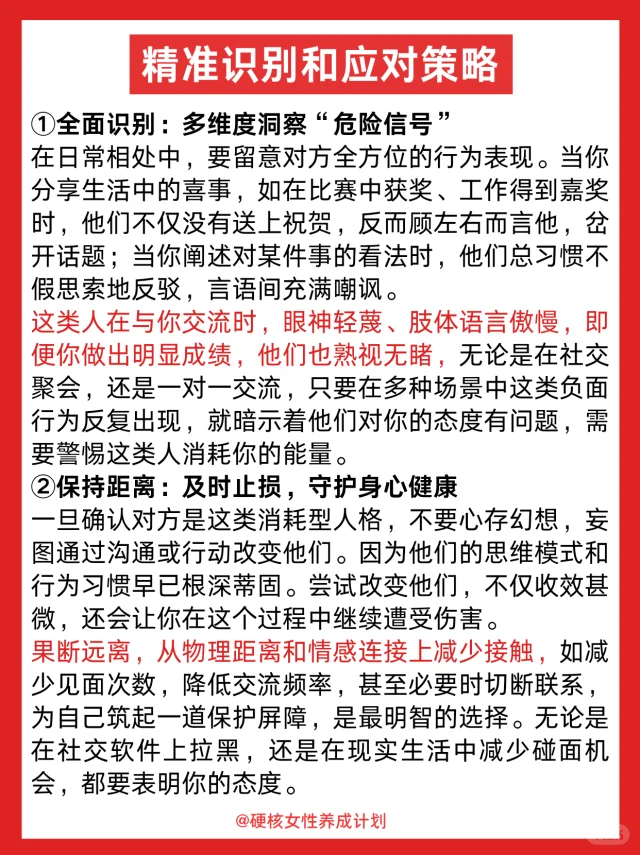 精准识别和应对策略

①全面识别：多维度洞察“危险信号”

在日常相处中，要留意对方全方位的行为表现。当你分享生活中的喜事，如在比赛中获奖、工作得到嘉奖时，他们不仅没有送上祝贺，反而顾左右而言他，岔开话题；当你阐述对某件事的看法时，他们总习惯不假思索地反驳，言语间充满嘲讽。

这类人在与你交流时，眼神轻蔑、肢体语言傲慢，即便你做出明显成绩，他们也熟视无睹，无论是在社交聚会，还是一对一交流，只要在多种场景中这类负面行为反复出现，就暗示着他们对你的态度有问题，需要警惕这类人消耗你的能量。

②保持距离：及时止损，守护身心健康

一旦确认对方是这类消耗型人格，不要心存幻想，妄图通过沟通或行动改变他们。因为他们的思维模式和行为习惯早已根深蒂固。尝试改变他们，不仅收效甚微，还会让你在这个过程中继续遭受伤害。

果断远离，从物理距离和情感连接上减少接触，如减少见面次数，降低交流频率，甚至必要时切断联系，为自己筑起一道保护屏障，是最明智的选择。无论是在社交软件上拉黑，还是在现实生活中减少碰面机会，都要表明你的态度。

@硬核女性养成计划